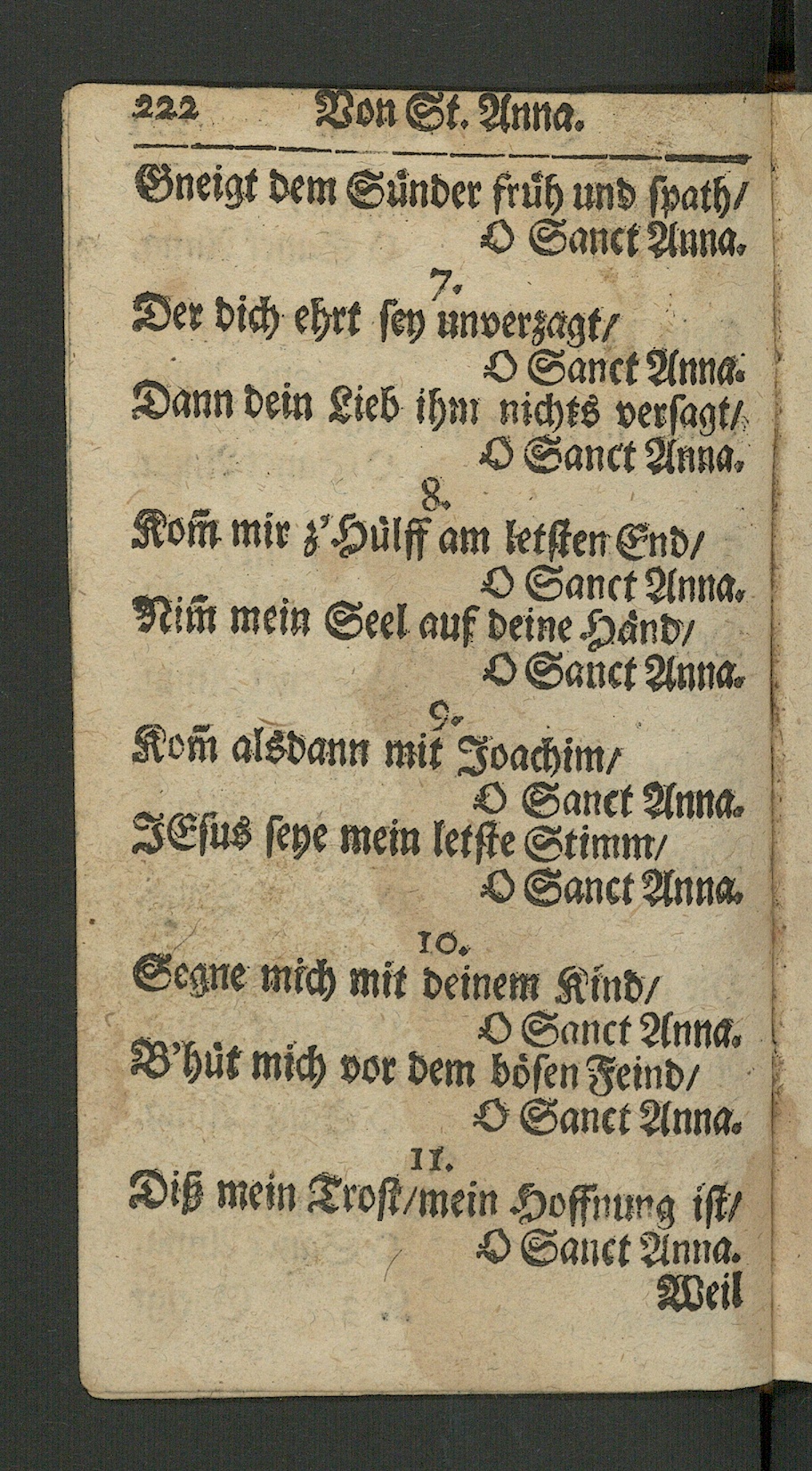 222 Von St. Anna.

Gneigt dem Sünder früh und spath/
O Sanct Anna.

7.

Der dich ehrt sey unverzagt/
O Sanct Anna.
Dann dein Lieb ihm nichts versagt/
O Sanct Anna.

8.

Kom̃ mir z'Hülff am letsten End/
O Sanct Anna.
Nim̃ mein Seel auf deine Händ/
O Sanct Anna.

9.

Kom̃ alsdann mit Joachim/
O Sanct Anna.
JEsus seye mein letste Stimm/
O Sanct Anna.

10.

Segne mich mit deinem Kind/
O Sanct Anna.
B'hüt mich vor dem bösen Feind/
O Sanct Anna.

11.

Diß mein Trost/mein Hoffnung ist/
O Sanct Anna.
Weil